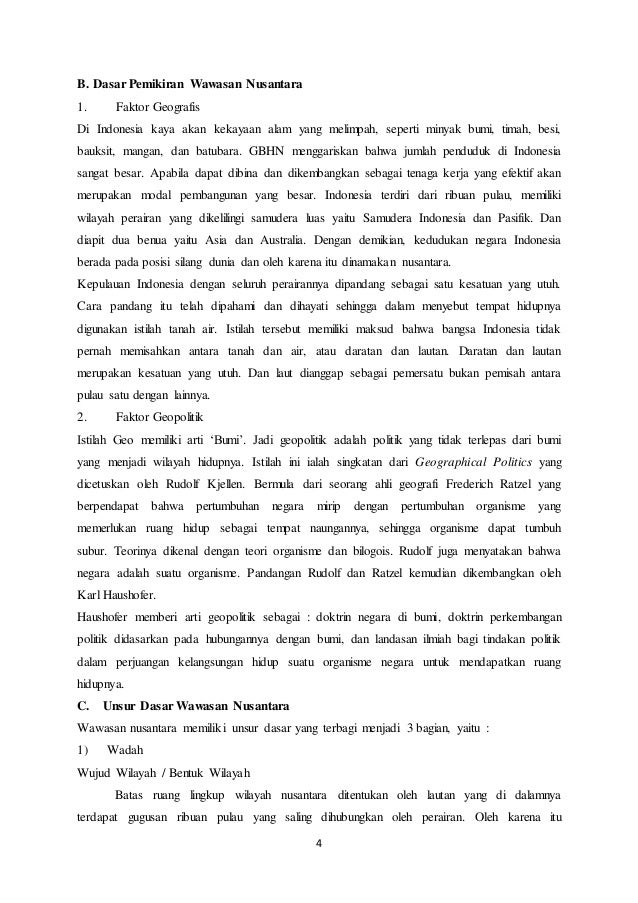 B. Dasar Pemikiran Wawasan Nusantara

1. Faktor Geografis

Di Indonesia kaya akan kekayaan alam yang melimpah, seperti minyak bumi, timah, besi, bauksit, mangan, dan batubara. GBHN menggariskan bahwa jumlah penduduk di Indonesia sangat besar. Apabila dapat dibina dan dikembangkan sebagai tenaga kerja yang efektif akan merupakan modal pembangunan yang besar. Indonesia terdiri dari ribuan pulau, memiliki wilayah perairan yang dikelilingi samudera luas yaitu Samudera Indonesia dan Pasifik. Dan diapit dua benua yaitu Asia dan Australia. Dengan demikian, kedudukan negara Indonesia berada pada posisi silang dunia dan oleh karena itu dinamakan nusantara.

Kepulauan Indonesia dengan seluruh perairannya dipandang sebagai satu kesatuan yang utuh. Cara pandang itu telah dipahami dan dihayati sehingga dalam menyebut tempat hidupnya digunakan istilah tanah air. Istilah tersebut memiliki maksud bahwa bangsa Indonesia tidak pernah memisahkan antara tanah dan air, atau daratan dan lautan. Daratan dan lautan merupakan kesatuan yang utuh. Dan laut dianggap sebagai pemersatu bukan pemisah antara pulau satu dengan lainnya.

2. Faktor Geopolitik

Istilah Geo memiliki arti ‘Bumi’. Jadi geopolitik adalah politik yang tidak terlepas dari bumi yang menjadi wilayah hidupnya. Istilah ini ialah singkatan dari Geographical Politics yang dicetuskan oleh Rudolf Kjellen. Bermula dari seorang ahli geografi Frederich Ratzel yang berpendapat bahwa pertumbuhan negara mirip dengan pertumbuhan organisme yang memerlukan ruang hidup sebagai tempat naungannya, sehingga organisme dapat tumbuh subur. Teorinya dikenal dengan teori organisme dan bilogois. Rudolf juga menyatakan bahwa negara adalah suatu organisme. Pandangan Rudolf dan Ratzel kemudian dikembangkan oleh Karl Haushofer.

Haushofer memberi arti geopolitik sebagai : doktrin negara di bumi, doktrin perkembangan politik didasarkan pada hubungannya dengan bumi, dan landasan ilmiah bagi tindakan politik dalam perjuangan kelangsungan hidup suatu organisme negara untuk mendapatkan ruang hidupnya.

C. Unsur Dasar Wawasan Nusantara

Wawasan nusantara memiliki unsur dasar yang terbagi menjadi 3 bagian, yaitu :

1) Wadah

Wujud Wilayah / Bentuk Wilayah

Batas ruang lingkup wilayah nusantara ditentukan oleh lautan yang di dalamnya terdapat gugusan ribuan pulau yang saling dihubungkan oleh perairan. Oleh karena itu

4